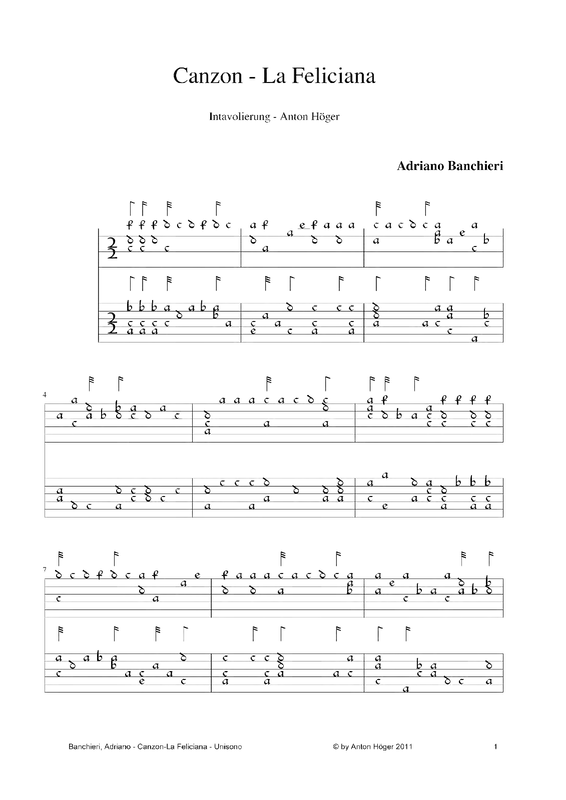 Canzon - La Feliciana

Intavolierung - Anton Höger

Adriano Banchieri

4

7

Banchieri, Adriano - Canzon-La Feliciana - Unisono

© by Anton Höger 2011

1